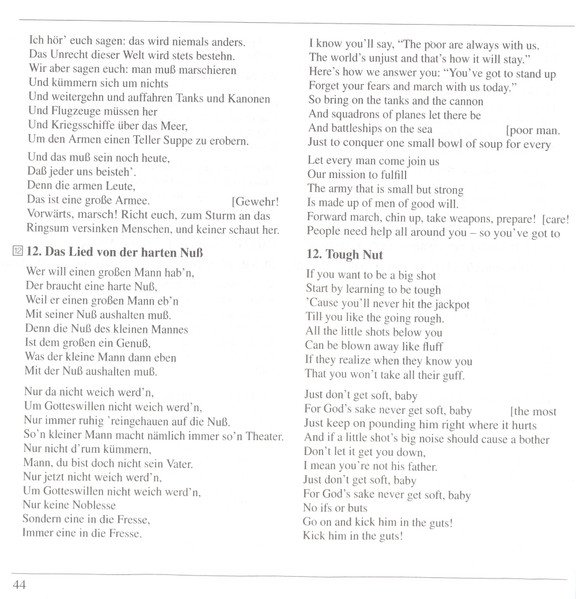 Ich hör' euch sagen: das wird niemals anders.
Das Unrecht dieser Welt wird stets bestehn.
Wir aber sagen euch: man muß marschieren
Und kümmern sich um nichts
Und weitergehn und auffahren Tanks und Kanonen
Und Flugzeuge müssen her
Und Kriegsschiffe über das Meer,
Um den Armen einen Teller Suppe zu erobern.

Und das muß sein noch heute,
Daß jeder uns beisteh'.
Denn die armen Leute,
Das ist eine große Armee. [Gewehr!
Vorwärts, marsch! Richt euch, zum Sturm an das
Ringsum versinken Menschen, und keiner schaut her.

12. Das Lied von der harten Nuß

Wer will einen großen Mann hab'n,
Der braucht eine harte Nuß,
Weil er einen großen Mann eb'n
Mit seiner Nuß aushalten muß.
Denn die Nuß des kleinen Mannes
Ist dem großen ein Genuß,
Was der kleine Mann dann eben
Mit der Nuß aushalten muß.

Nur da nicht weich werd'n,
Um Gotteswillen nicht weich werd'n,
Nur immer ruhig 'reingehauen auf die Nuß.
So'n kleiner Mann macht nämlich immer so'n Theater.
Nur nicht d'rum kümmern,
Mann, du bist doch nicht sein Vater.
Nur jetzt nicht weich werd'n,
Um Gotteswillen nicht weich werd'n,
Nur keine Noblesse
Sondern eine in die Fresse,
Immer eine in die Fresse.

I know you'll say, "The poor are always with us.
The world's unjust and that's how it will stay."
Here's how we answer you: "You've got to stand up
Forget your fears and march with us today."
So bring on the tanks and the cannon
And squadrons of planes let there be
And battleships on the sea [poor man.
Just to conquer one small bowl of soup for every

Let every man come join us
Our mission to fulfill
The army that is small but strong
Is made up of men of good will.
Forward march, chin up, take weapons, prepare! [care!
People need help all around you – so you've got to

12. Tough Nut

If you want to be a big shot
Start by learning to be tough
'Cause you'll never hit the jackpot
Till you like the going rough.
All the little shots below you
Can be blown away like fluff
If they realize when they know you
That you won't take all their guff.

Just don't get soft, baby
For God's sake never get soft, baby [the most
Just keep on pounding him right where it hurts
And if a little shot's big noise should cause a bother
Don't let it get you down,
I mean you're not his father.
Just don't get soft, baby
For God's sake never get soft, baby
No ifs or buts
Go on and kick him in the guts!
Kick him in the guts!

44